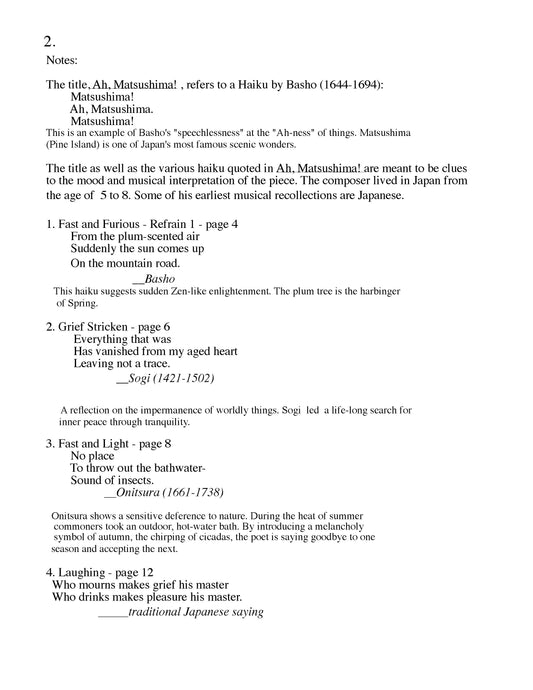 2.

Notes:

The title, Ah, Matsushima! , refers to a Haiku by Basho (1644-1694):
Matsushima!
Ah, Matsushima.
Matsushima!
This is an example of Basho's "speechlessness" at the "Ah-ness" of things. Matsushima (Pine Island) is one of Japan's most famous scenic wonders.

The title as well as the various haiku quoted in Ah, Matsushima! are meant to be clues to the mood and musical interpretation of the piece. The composer lived in Japan from the age of 5 to 8. Some of his earliest musical recollections are Japanese.

1. Fast and Furious - Refrain 1 - page 4
From the plum-scented air
Suddenly the sun comes up
On the mountain road.
__Basho
This haiku suggests sudden Zen-like enlightenment. The plum tree is the harbinger of Spring.

2. Grief Stricken - page 6
Everything that was
Has vanished from my aged heart
Leaving not a trace.
__Sogi (1421-1502)

A reflection on the impermanence of worldly things. Sogi led a life-long search for inner peace through tranquility.

3. Fast and Light - page 8
No place
To throw out the bathwater-
Sound of insects.
__Onitsura (1661-1738)

Onitsura shows a sensitive deference to nature. During the heat of summer commoners took an outdoor, hot-water bath. By introducing a melancholy symbol of autumn, the chirping of cicadas, the poet is saying goodbye to one season and accepting the next.

4. Laughing - page 12
Who mourns makes grief his master
Who drinks makes pleasure his master.
_____traditional Japanese saying